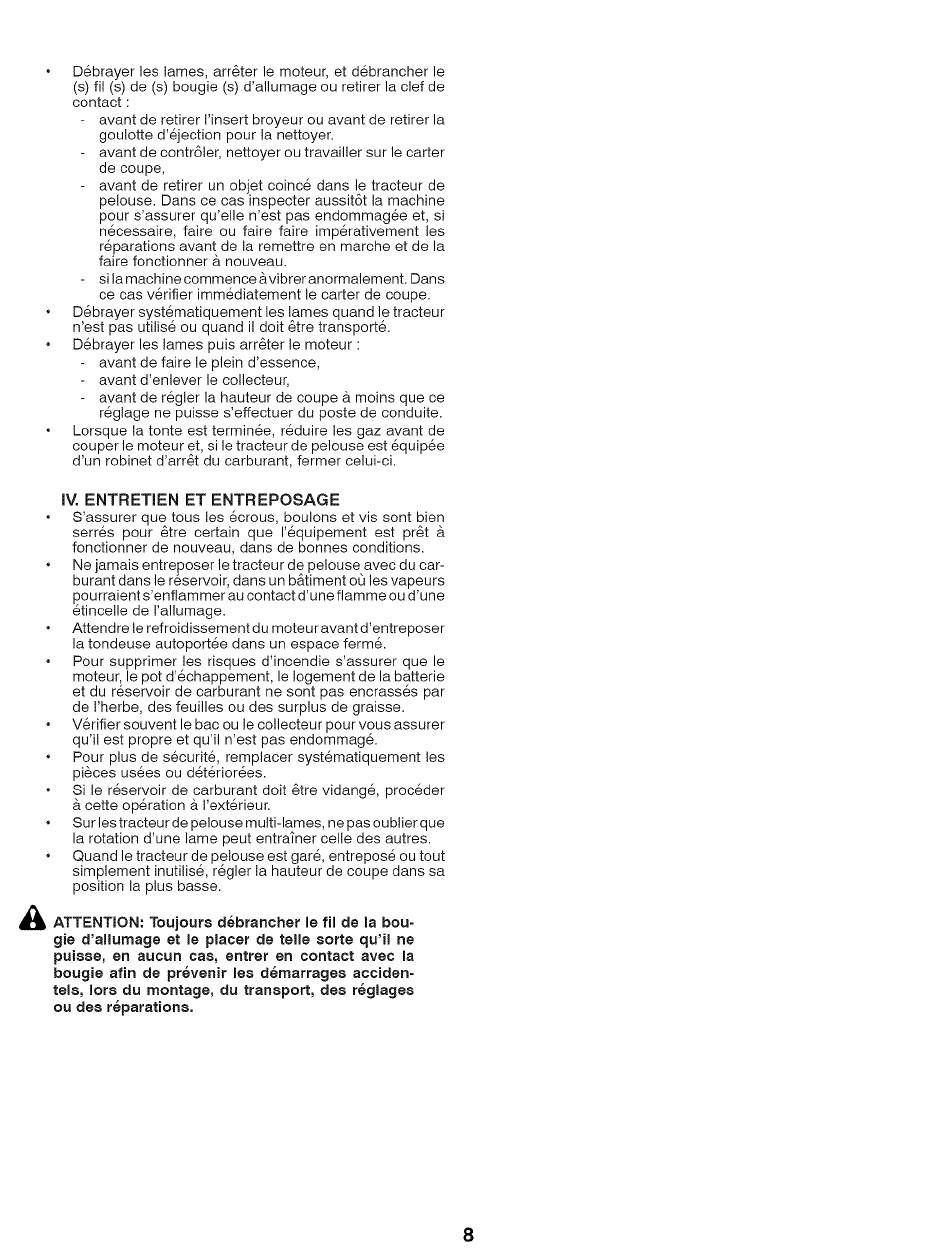 • Débrayer les lames, arrêter le moteur, et débrancher le (s) fil (s) de (s) bougie (s) d'allumage ou retirer la clef de contact :
- avant de retirer l'insert broyeur ou avant de retirer la goulotte d'éjection pour la nettoyer.
- avant de contrôler, nettoyer ou travailler sur le carter de coupe,
- avant de retirer un objet coincé dans le tracteur de pelouse. Dans ce cas inspecter aussitôt la machine pour s'assurer qu'elle n'est pas endommagée et, si nécessaire, faire ou faire faire impérativement les réparations avant de la remettre en marche et de la faire fonctionner à nouveau.
- si la machine commence à vibrer anormalement. Dans ce cas vérifier immédiatement le carter de coupe.
• Débrayer systématiquement les lames quand le tracteur n'est pas utilisé ou quand il doit être transporté.
• Débrayer les lames puis arrêter le moteur :
- avant de faire le plein d'essence,
- avant d'enlever le collecteur,
- avant de régler la hauteur de coupe à moins que ce réglage ne puisse s'effectuer du poste de conduite.
• Lorsque la tonte est terminée, réduire les gaz avant de couper le moteur et, si le tracteur de pelouse est équipée d'un robinet d'arrêt du carburant, fermer celui-ci.

IV. ENTRETIEN ET ENTREPOSAGE
• S'assurer que tous les écrous, boulons et vis sont bien serrés pour être certain que l'équipement est prêt à fonctionner de nouveau, dans de bonnes conditions.
• Ne jamais entreposer le tracteur de pelouse avec du carburant dans le réservoir, dans un bâtiment où les vapeurs pourraient s'enflammer au contact d'une flamme ou d'une étincelle de l'allumage.
• Attendre le refroidissement du moteur avant d'entreposer la tondeuse autoportée dans un espace fermé.
• Pour supprimer les risques d'incendie s'assurer que le moteur, le pot d'échappement, le logement de la batterie et du réservoir de carburant ne sont pas encrassés par de l'herbe, des feuilles ou des surplus de graisse.
• Vérifier souvent le bac ou le collecteur pour vous assurer qu'il est propre et qu'il n'est pas endommagé.
• Pour plus de sécurité, remplacer systématiquement les pièces usées ou détériorées.
• Si le réservoir de carburant doit être vidangé, procéder à cette opération à l'extérieur.
• Sur les tracteur de pelouse multi-lames, ne pas oublier que la rotation d'une lame peut entraîner celle des autres.
• Quand le tracteur de pelouse est garé, entreposé ou tout simplement inutilisé, régler la hauteur de coupe dans sa position la plus basse.

ATTENTION: Toujours débrancher le fil de la bougie d'allumage et le placer de telle sorte qu'il ne puisse, en aucun cas, entrer en contact avec la bougie afin de prévenir les démarrages accidentels, lors du montage, du transport, des réglages ou des réparations.

8